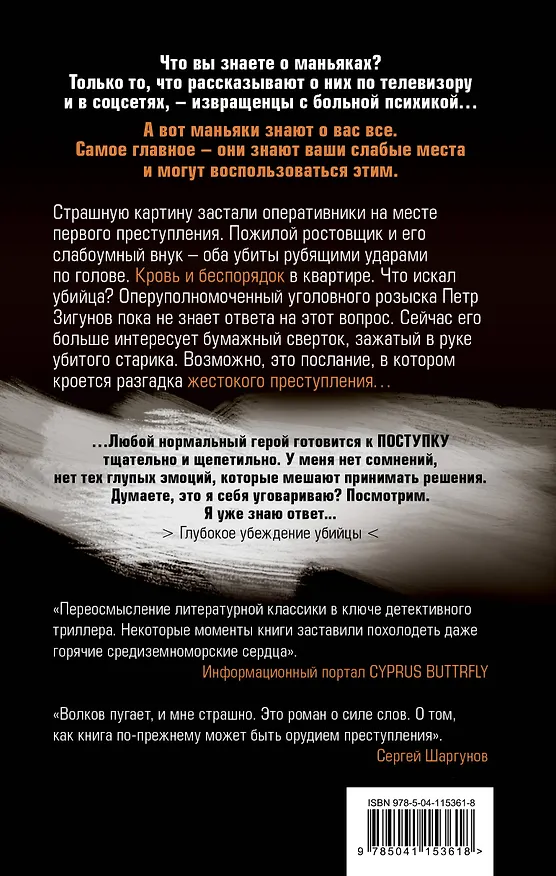 Что вы знаете о маньяках?
Только то, что рассказывают о них по телевизору и в соцсетях, – извращенцы с больной психикой…

А вот маньяки знают о вас все.
Самое главное – они знают ваши слабые места и могут воспользоваться этим.

Страшную картину застали оперативники на месте первого преступления. Пожилой ростовщик и его слабоумный внук – оба убиты рубящими ударами по голове. Кровь и беспорядок в квартире. Что искал убийца? Оперуполномоченный уголовного розыска Петр Зигунов пока не знает ответа на этот вопрос. Сейчас его больше интересует бумажный сверток, зажатый в руке убитого старика. Возможно, это послание, в котором кроется разгадка жестокого преступления…

…Любой нормальный герой готовится к ПОСТУПКУ тщательно и щепетильно. У меня нет сомнений, нет тех глупых эмоций, которые мешают принимать решения. Думаете, это я себя уговариваю? Посмотрим. Я уже знаю ответ…
> Глубокое убеждение убийцы <

«Переосмысление литературной классики в ключе детективного триллера. Некоторые моменты книги заставили похолодеть даже горячие средиземноморские сердца».
Информационный портал CYPRUS BUTTRFLY

«Волков пугает, и мне страшно. Это роман о силе слов. О том, как книга по-прежнему может быть орудием преступления».
Сергей Шаргунов

ISBN 978-5-04-115361-8
9 785041 153618 >